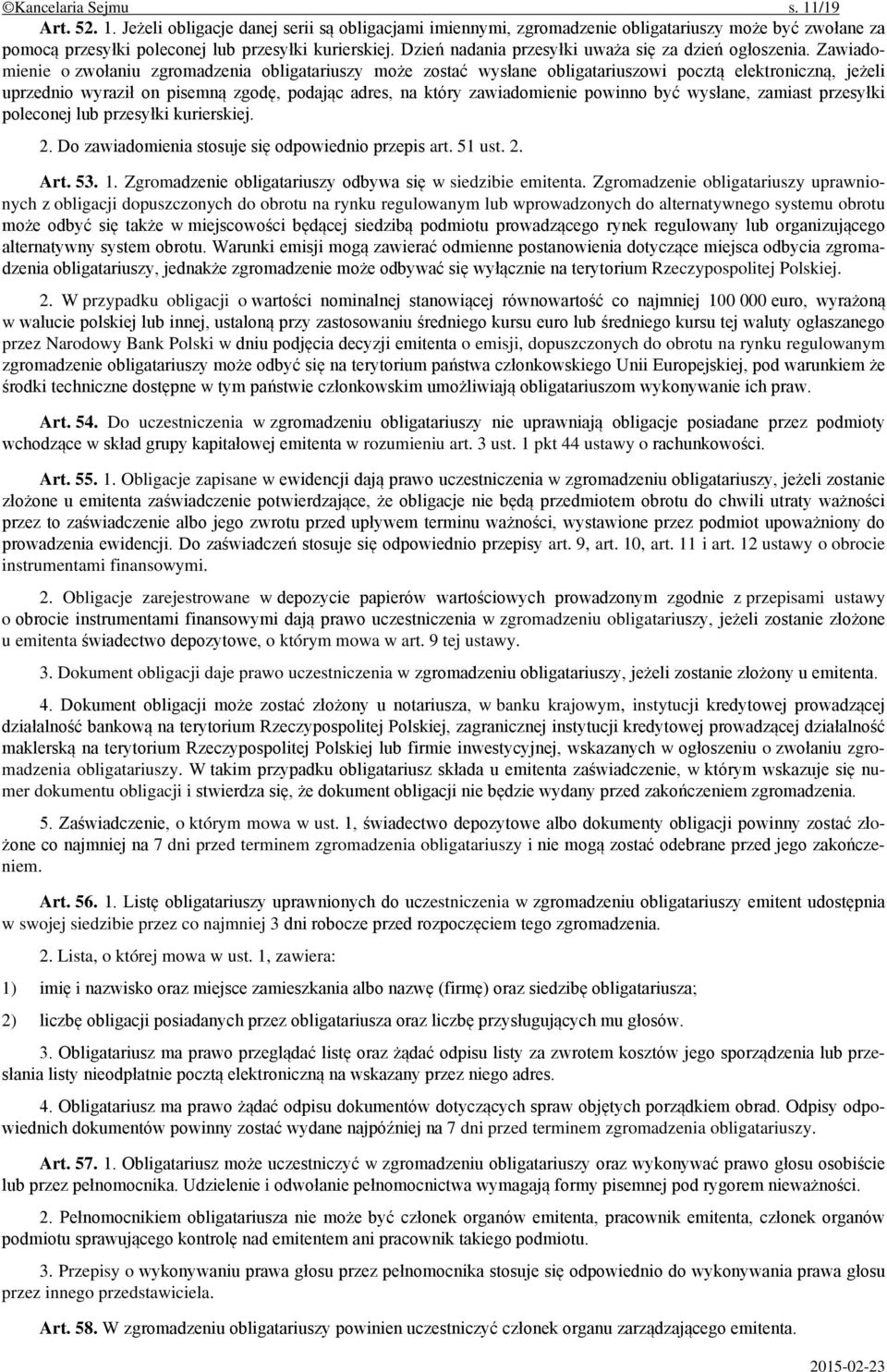 ©Kancelaria Sejmu s. 11/19

Art. 52. 1. Jeżeli obligacje danej serii są obligacjami imiennymi, zgromadzenie obligatariuszy może być zwołane za pomocą przesyłki poleconej lub przesyłki kurierskiej. Dzień nadania przesyłki uważa się za dzień ogłoszenia. Zawiadomienie o zwołaniu zgromadzenia obligatariuszy może zostać wysłane obligatariuszowi pocztą elektroniczną, jeżeli uprzednio wyraził on pisemną zgodę, podając adres, na który zawiadomienie powinno być wysłane, zamiast przesyłki poleconej lub przesyłki kurierskiej.

2. Do zawiadomienia stosuje się odpowiednio przepis art. 51 ust. 2.

Art. 53. 1. Zgromadzenie obligatariuszy odbywa się w siedzibie emitenta. Zgromadzenie obligatariuszy uprawnionych z obligacji dopuszczonych do obrotu na rynku regulowanym lub wprowadzonych do alternatywnego systemu obrotu może odbyć się także w miejscowości będącej siedzibą podmiotu prowadzącego rynek regulowany lub organizującego alternatywny system obrotu. Warunki emisji mogą zawierać odmienne postanowienia dotyczące miejsca odbycia zgromadzenia obligatariuszy, jednakże zgromadzenie może odbywać się wyłącznie na terytorium Rzeczypospolitej Polskiej.

2. W przypadku obligacji o wartości nominalnej stanowiącej równowartość co najmniej 100 000 euro, wyrażoną w walucie polskiej lub innej, ustaloną przy zastosowaniu średniego kursu euro lub średniego kursu tej waluty ogłaszanego przez Narodowy Bank Polski w dniu podjęcia decyzji emitenta o emisji, dopuszczonych do obrotu na rynku regulowanym zgromadzenie obligatariuszy może odbyć się na terytorium państwa członkowskiego Unii Europejskiej, pod warunkiem że środki techniczne dostępne w tym państwie członkowskim umożliwiają obligatariuszom wykonywanie ich praw.

Art. 54. Do uczestniczenia w zgromadzeniu obligatariuszy nie uprawniają obligacje posiadane przez podmioty wchodzące w skład grupy kapitałowej emitenta w rozumieniu art. 3 ust. 1 pkt 44 ustawy o rachunkowości.

Art. 55. 1. Obligacje zapisane w ewidencji dają prawo uczestniczenia w zgromadzeniu obligatariuszy, jeżeli zostanie złożone u emitenta zaświadczenie potwierdzające, że obligacje nie będą przedmiotem obrotu do chwili utraty ważności przez to zaświadczenie albo jego zwrotu przed upływem terminu ważności, wystawione przez podmiot upoważniony do prowadzenia ewidencji. Do zaświadczeń stosuje się odpowiednio przepisy art. 9, art. 10, art. 11 i art. 12 ustawy o obrocie instrumentami finansowymi.

2. Obligacje zarejestrowane w depozycie papierów wartościowych prowadzonym zgodnie z przepisami ustawy o obrocie instrumentami finansowymi dają prawo uczestniczenia w zgromadzeniu obligatariuszy, jeżeli zostanie złożone u emitenta świadectwo depozytowe, o którym mowa w art. 9 tej ustawy.

3. Dokument obligacji daje prawo uczestniczenia w zgromadzeniu obligatariuszy, jeżeli zostanie złożony u emitenta.

4. Dokument obligacji może zostać złożony u notariusza, w banku krajowym, instytucji kredytowej prowadzącej działalność bankową na terytorium Rzeczypospolitej Polskiej, zagranicznej instytucji kredytowej prowadzącej działalność maklerską na terytorium Rzeczypospolitej Polskiej lub firmie inwestycyjnej, wskazanych w ogłoszeniu o zwołaniu zgromadzenia obligatariuszy. W takim przypadku obligatariusz składa u emitenta zaświadczenie, w którym wskazuje się numer dokumentu obligacji i stwierdza się, że dokument obligacji nie będzie wydany przed zakończeniem zgromadzenia.

5. Zaświadczenie, o którym mowa w ust. 1, świadectwo depozytowe albo dokumenty obligacji powinny zostać złożone co najmniej na 7 dni przed terminem zgromadzenia obligatariuszy i nie mogą zostać odebrane przed jego zakończeniem.

Art. 56. 1. Listę obligatariuszy uprawnionych do uczestniczenia w zgromadzeniu obligatariuszy emitent udostępnia w swojej siedzibie przez co najmniej 3 dni robocze przed rozpoczęciem tego zgromadzenia.

2. Lista, o której mowa w ust. 1, zawiera:

1) imię i nazwisko oraz miejsce zamieszkania albo nazwę (firmę) oraz siedzibę obligatariusza;

2) liczbę obligacji posiadanych przez obligatariusza oraz liczbę przysługujących mu głosów.

3. Obligatariusz ma prawo przeglądać listę oraz żądać odpisu listy za zwrotem kosztów jego sporządzenia lub przesłania listy nieodpłatnie pocztą elektroniczną na wskazany przez niego adres.

4. Obligatariusz ma prawo żądać odpisu dokumentów dotyczących spraw objętych porządkiem obrad. Odpisy odpowiednich dokumentów powinny zostać wydane najpóźniej na 7 dni przed terminem zgromadzenia obligatariuszy.

Art. 57. 1. Obligatariusz może uczestniczyć w zgromadzeniu obligatariuszy oraz wykonywać prawo głosu osobiście lub przez pełnomocnika. Udzielenie i odwołanie pełnomocnictwa wymagają formy pisemnej pod rygorem nieważności.

2. Pełnomocnikiem obligatariusza nie może być członek organów emitenta, pracownik emitenta, członek organów podmiotu sprawującego kontrolę nad emitentem ani pracownik takiego podmiotu.

3. Przepisy o wykonywaniu prawa głosu przez pełnomocnika stosuje się odpowiednio do wykonywania prawa głosu przez innego przedstawiciela.

Art. 58. W zgromadzeniu obligatariuszy powinien uczestniczyć członek organu zarządzającego emitenta.

2015-02-23